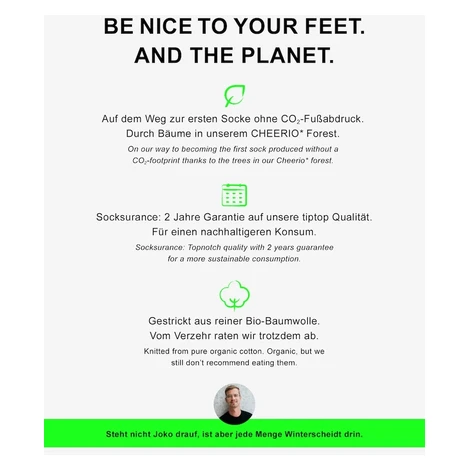 BE NICE TO YOUR FEET.
AND THE PLANET.

Auf dem Weg zur ersten Socke ohne $CO_2$-Fußabdruck.
Durch Bäume in unserem CHEERIO* Forest.

On our way to becoming the first sock produced without a $CO_2$-footprint thanks to the trees in our Cheerio* forest.

Socksurance: 2 Jahre Garantie auf unsere tiptop Qualität.
Für einen nachhaltigeren Konsum.

Socksurance: Topnotch quality with 2 years guarantee for a more sustainable consumption.

Gestrickt aus reiner Bio-Baumwolle.
Vom Verzehr raten wir trotzdem ab.

Knitted from pure organic cotton. Organic, but we still don't recommend eating them.

Steht nicht Joko drauf, ist aber jede Menge Winterscheidt drin.